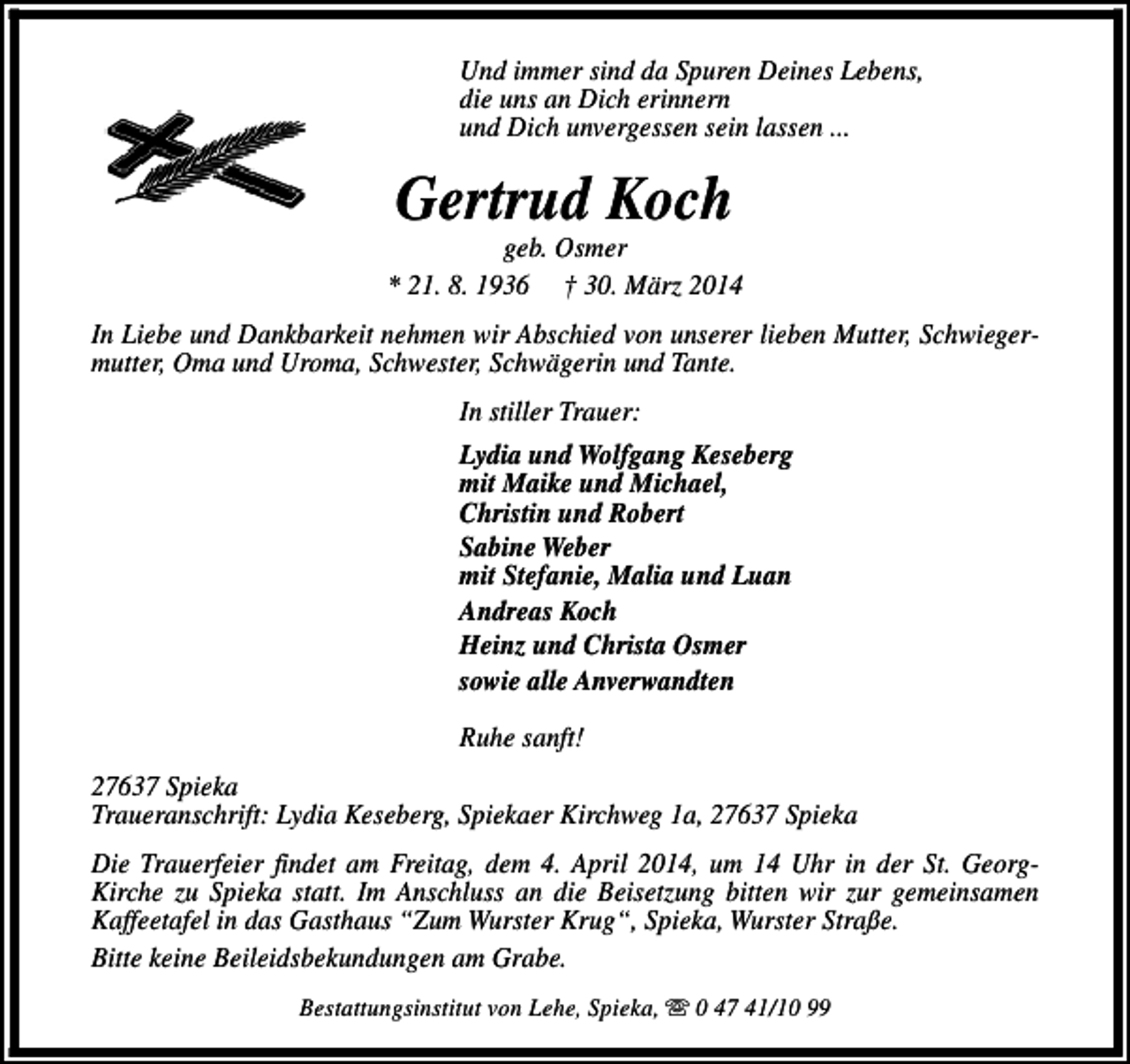 Und immer sind da Spuren Deines Lebens,
die uns an Dich erinnern
und Dich unvergessen sein lassen ...

Gertrud Koch

geb. Osmer

* 21. 8. 1936     † 30. März 2014

In Liebe und Dankbarkeit nehmen wir Abschied von unserer lieben Mutter, Schwiegermutter, Oma und Uroma, Schwester, Schwägerin und Tante.

In stiller Trauer:

Lydia und Wolfgang Keseberg
mit Maike und Michael,
Christin und Robert
Sabine Weber
mit Stefanie, Malia und Luan
Andreas Koch
Heinz und Christa Osmer
sowie alle Anverwandten

Ruhe sanft!

27637 Spieka
Traueranschrift: Lydia Keseberg, Spiekaer Kirchweg 1a, 27637 Spieka

Die Trauerfeier findet am Freitag, dem 4. April 2014, um 14 Uhr in der St. Georg-Kirche zu Spieka statt. Im Anschluss an die Beisetzung bitten wir zur gemeinsamen Kaffeetafel in das Gasthaus "Zum Wurster Krug", Spieka, Wurster Straße.

Bitte keine Beileidsbekundungen am Grabe.

Bestattungsinstitut von Lehe, Spieka, ☎ 0 47 41/10 99